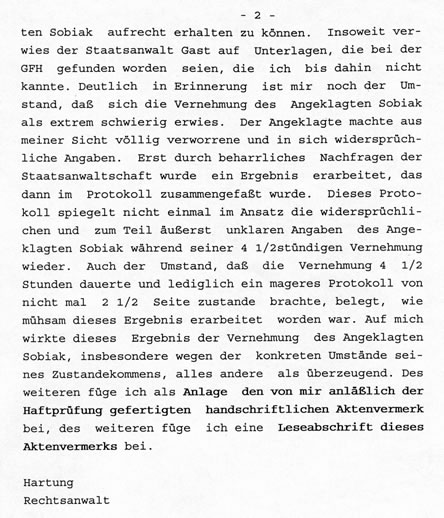 - 2 -

ten Sobiak aufrecht erhalten zu können. Insoweit verwies der Staatsanwalt Gast auf Unterlagen, die bei der GFH gefunden worden seien, die ich bis dahin nicht kannte. Deutlich in Erinnerung ist mir noch der Umstand, daß sich die Vernehmung des Angeklagten Sobiak als extrem schwierig erwies. Der Angeklagte machte aus meiner Sicht völlig verworrene und in sich widersprüchliche Angaben. Erst durch beharrliches Nachfragen der Staatsanwaltschaft wurde ein Ergebnis erarbeitet, das dann im Protokoll zusammengefaßt wurde. Dieses Protokoll spiegelt nicht einmal im Ansatz die widersprüchlichen und zum Teil äußerst unklaren Angaben des Angeklagten Sobiak während seiner 4 1/2stündigen Vernehmung wieder. Auch der Umstand, daß die Vernehmung 4 1/2 Stunden dauerte und lediglich ein mageres Protokoll von nicht mal 2 1/2 Seite zustande brachte, belegt, wie mühsam dieses Ergebnis erarbeitet worden war. Auf mich wirkte dieses Ergebnis der Vernehmung des Angeklagten Sobiak, insbesondere wegen der konkreten Umstände seines Zustandekommens, alles andere als überzeugend. Des weiteren füge ich als Anlage den von mir anläßlich der Haftprüfung gefertigten handschriftlichen Aktenvermerk bei, des weiteren füge ich eine Leseabschrift dieses Aktenvermerks bei.

Hartung
Rechtsanwalt